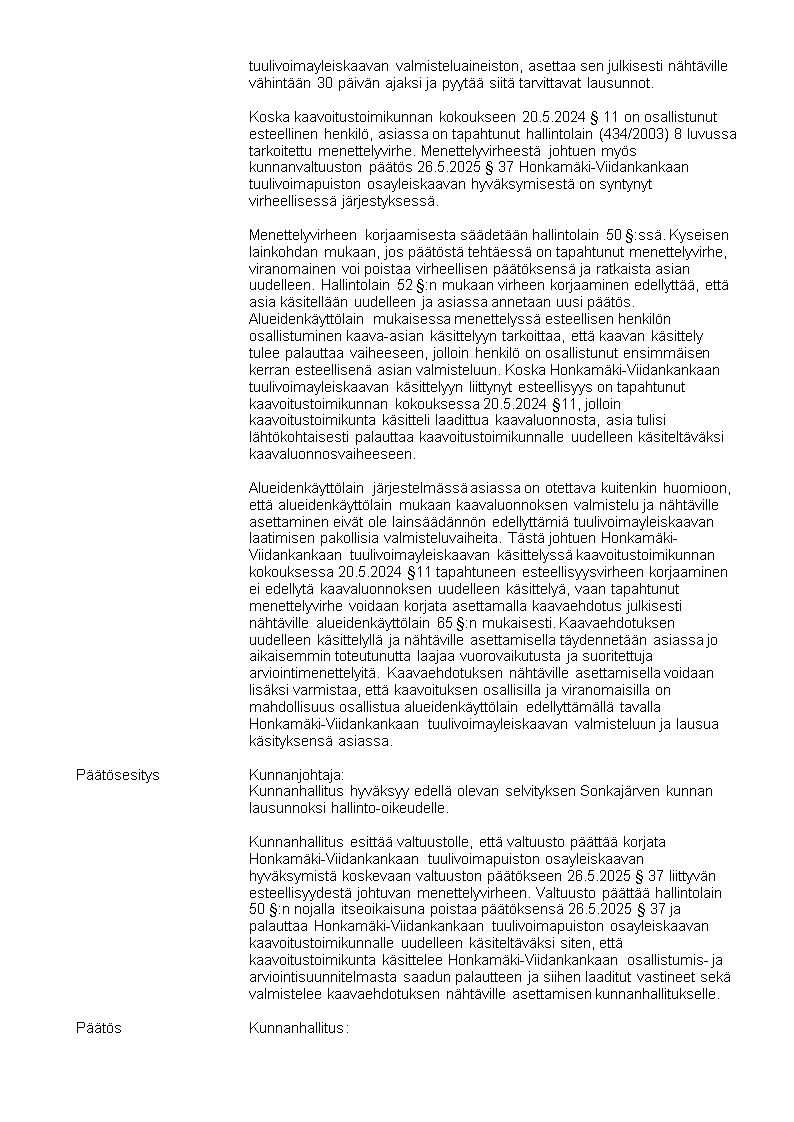 tuulivoimayleiskaavan valmisteluaineiston, asettaa sen julkisesti nähtäville vähintään 30 päivän ajaksi ja pyytää siitä tarvittavat lausunnot.

Koska kaavoitustoimikunnan kokoukseen 20.5.2024 § 11 on osallistunut esteellinen henkilö, asiassa on tapahtunut hallintolain (434/2003) 8 luvussa tarkoitettu menettelyvirhe. Menettelyvirheestä johtuen myös kunnanvaltuuston päätös 26.5.2025 § 37 Honkamäki-Viidankankaan tuulivoimapuiston osayleiskaavan hyväksymisestä on syntynyt virheellisessä järjestyksessä.

Menettelyvirheen korjaamisesta säädetään hallintolain 50 §:ssä. Kyseisen lainkohdan mukaan, jos päätöstä tehtäessä on tapahtunut menettelyvirhe, viranomainen voi poistaa virheellisen päätöksensä ja ratkaista asian uudelleen. Hallintolain 52 §:n mukaan virheen korjaaminen edellyttää, että asia käsitellään uudelleen ja asiassa annetaan uusi päätös. Alueidenkäyttölain mukaisessa menettelyssä esteellisen henkilön osallistuminen kaava-asian käsittelyyn tarkoittaa, että kaavan käsittely tulee palauttaa vaiheeseen, jolloin henkilö on osallistunut ensimmäisen kerran esteellisenä asian valmisteluun. Koska Honkamäki-Viidankankaan tuulivoimayleiskaavan käsittelyyn liittynyt esteellisyys on tapahtunut kaavoitustoimikunnan kokouksessa 20.5.2024 §11, jolloin kaavoitustoimikunta käsitteli laadittua kaavaluonnosta, asia tulisi lähtökohtaisesti palauttaa kaavoitustoimikunnalle uudelleen käsiteltäväksi kaavaluonnosvaiheeseen.

Alueidenkäyttölain järjestelmässä asiassa on otettava kuitenkin huomioon, että alueidenkäyttölain mukaan kaavaluonnoksen valmistelu ja nähtäville asettaminen eivät ole lainsäädännön edellyttämiä tuulivoimayleiskaavan laatimisen pakollisia valmisteluvaiheita. Tästä johtuen Honkamäki-Viidankankaan tuulivoimayleiskaavan käsittelyssä kaavoitustoimikunnan kokouksessa 20.5.2024 §11 tapahtuneen esteellisyysvirheen korjaaminen ei edellytä kaavaluonnoksen uudelleen käsittelyä, vaan tapahtunut menettelyvirhe voidaan korjata asettamalla kaavaehdotus julkisesti nähtäville alueidenkäyttölain 65 §:n mukaisesti. Kaavaehdotuksen uudelleen käsittelyllä ja nähtäville asettamisella täydennetään asiassa jo aikaisemmin toteutunutta laajaa vuorovaikutusta ja suoritettuja arviointimenettelyitä. Kaavaehdotuksen nähtäville asettamisella voidaan lisäksi varmistaa, että kaavoituksen osallisilla ja viranomaisilla on mahdollisuus osallistua alueidenkäyttölain edellyttämällä tavalla Honkamäki-Viidankankaan tuulivoimayleiskaavan valmisteluun ja lausua käsityksensä asiassa.

Päätösesitys

Kunnanjohtaja:
Kunnanhallitus hyväksyy edellä olevan selvityksen Sonkajärven kunnan lausunnoksi hallinto-oikeudelle.

Kunnanhallitus esittää valtuustolle, että valtuusto päättää korjata Honkamäki-Viidankankaan tuulivoimapuiston osayleiskaavan hyväksymistä koskevaan valtuuston päätökseen 26.5.2025 § 37 liittyvän esteellisyydestä johtuvan menettelyvirheen. Valtuusto päättää hallintolain 50 §:n nojalla itseoikaisuna poistaa päätöksensä 26.5.2025 § 37 ja palauttaa Honkamäki-Viidankankaan tuulivoimapuiston osayleiskaavan kaavoitustoimikunnalle uudelleen käsiteltäväksi siten, että kaavoitustoimikunta käsittelee Honkamäki-Viidankankaan osallistumis- ja arviointisuunnitelmasta saadun palautteen ja siihen laaditut vastineet sekä valmistelee kaavaehdotuksen nähtäville asettamisen kunnanhallitukselle.

Päätös

Kunnanhallitus: